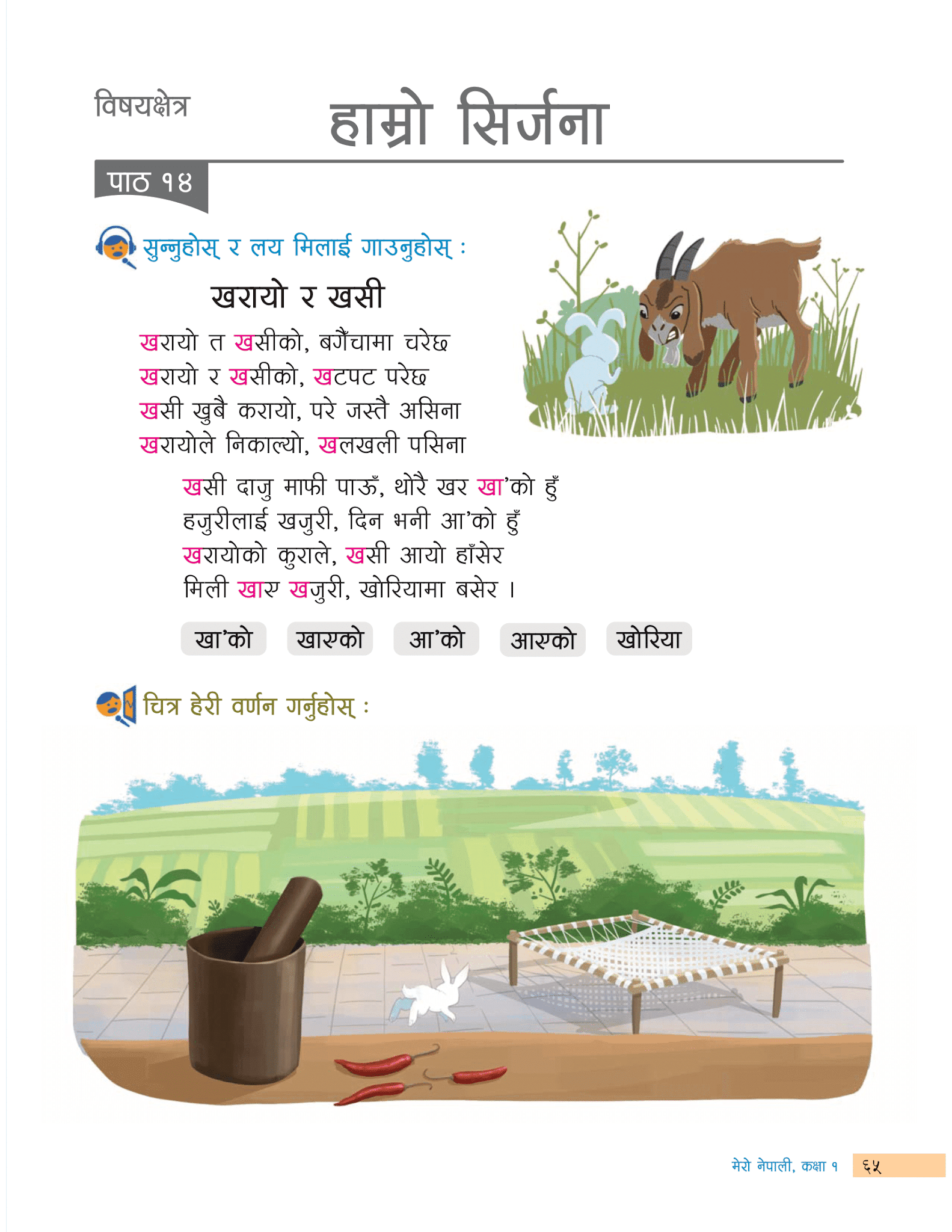 विषयक्षेत्र

हाम्रो सिर्जना

पाठ १४

सुन्नुहोस् र लय मिलाई गाउनुहोस् :

खरायो र खसी

खरायो त खसीको, बगैँचामा चरेछ
खरायो र खसीको, खटपट परेछ
खसी खुबै करायो, परे जस्तै असिना
खरायोले निकाल्यो, खलखली पसिना

खसी दाजु माफी पाऊँ, थोरै खर खा'को हुँ
हजुरीलाई खजुरी, दिन भनी आ'को हुँ
खरायोको कुराले, खसी आयो हाँसेर
मिली खाए खजुरी, खोरियामा बसेर ।

खा'को खाएको आ'को आएको खोरिया

चित्र हेरी वर्णन गर्नुहोस् :

मेरो नेपाली, कक्षा १ ६५